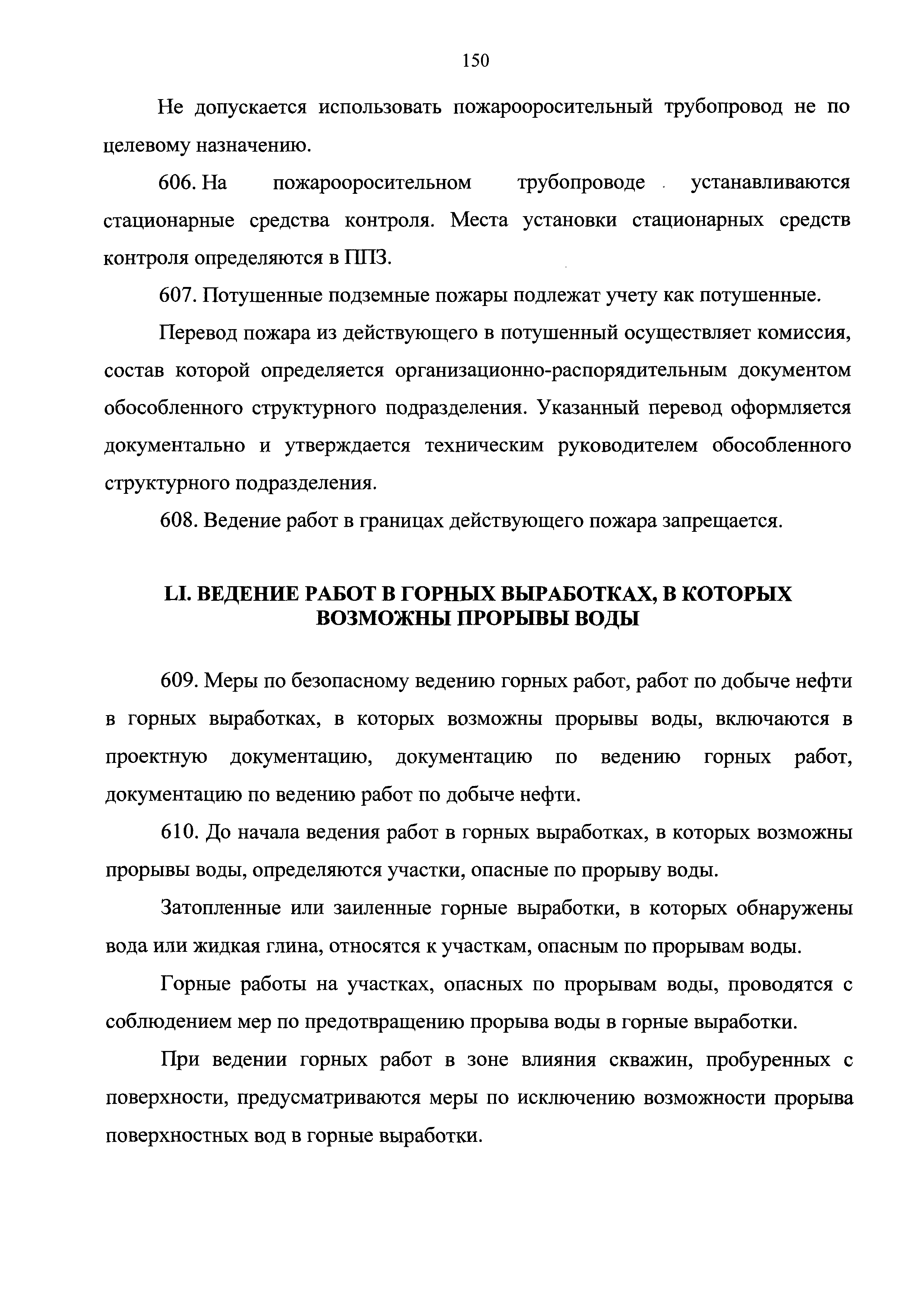 150

Не допускается использовать пожарооросительный трубопровод не по целевому назначению.

606. На пожарооросительном трубопроводе устанавливаются стационарные средства контроля. Места установки стационарных средств контроля определяются в ППЗ.

607. Потушенные подземные пожары подлежат учету как потушенные.

Перевод пожара из действующего в потушенный осуществляет комиссия, состав которой определяется организационно-распорядительным документом обособленного структурного подразделения. Указанный перевод оформляется документально и утверждается техническим руководителем обособленного структурного подразделения.

608. Ведение работ в границах действующего пожара запрещается.

LI. ВЕДЕНИЕ РАБОТ В ГОРНЫХ ВЫРАБОТКАХ, В КОТОРЫХ ВОЗМОЖНЫ ПРОРЫВЫ ВОДЫ

609. Меры по безопасному ведению горных работ, работ по добыче нефти в горных выработках, в которых возможны прорывы воды, включаются в проектную документацию, документацию по ведению горных работ, документацию по ведению работ по добыче нефти.

610. До начала ведения работ в горных выработках, в которых возможны прорывы воды, определяются участки, опасные по прорыву воды.

Затопленные или заиленные горные выработки, в которых обнаружены вода или жидкая глина, относятся к участкам, опасным по прорывам воды.

Горные работы на участках, опасных по прорывам воды, проводятся с соблюдением мер по предотвращению прорыва воды в горные выработки.

При ведении горных работ в зоне влияния скважин, пробуренных с поверхности, предусматриваются меры по исключению возможности прорыва поверхностных вод в горные выработки.